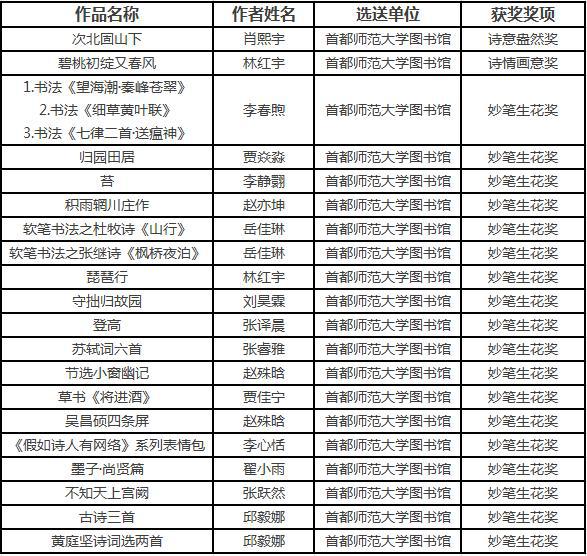 | 作品名称 | 作者姓名 | 选送单位 | 获奖奖项 |
|---|---|---|---|
| 次北固山下 | 肖熙宇 | 首都师范大学图书馆 | 诗意盎然奖 |
| 碧桃初绽又春风 | 林红宇 | 首都师范大学图书馆 | 诗情画意奖 |
| 1.书法《望海潮·秦峰苍翠》 2.书法《细草黄叶联》 3.书法《七律二首·送瘟神》 | 李春煦 | 首都师范大学图书馆 | 妙笔生花奖 |
| 归园田居 | 贾焱淼 | 首都师范大学图书馆 | 妙笔生花奖 |
| 苔 | 李静翾 | 首都师范大学图书馆 | 妙笔生花奖 |
| 积雨辋川庄作 | 赵亦坤 | 首都师范大学图书馆 | 妙笔生花奖 |
| 软笔书法之杜牧诗《山行》 | 岳佳琳 | 首都师范大学图书馆 | 妙笔生花奖 |
| 软笔书法之张继诗《枫桥夜泊》 | 岳佳琳 | 首都师范大学图书馆 | 妙笔生花奖 |
| 琵琶行 | 林红宇 | 首都师范大学图书馆 | 妙笔生花奖 |
| 守拙归故园 | 刘昊霖 | 首都师范大学图书馆 | 妙笔生花奖 |
| 登高 | 张译晨 | 首都师范大学图书馆 | 妙笔生花奖 |
| 苏轼词六首 | 张睿雅 | 首都师范大学图书馆 | 妙笔生花奖 |
| 节选小窗幽记 | 赵殊晗 | 首都师范大学图书馆 | 妙笔生花奖 |
| 草书《将进酒》 | 贾佳宁 | 首都师范大学图书馆 | 妙笔生花奖 |
| 吴昌硕四条屏 | 赵殊晗 | 首都师范大学图书馆 | 妙笔生花奖 |
| 《假如诗人有网络》系列表情包 | 李心恬 | 首都师范大学图书馆 | 妙笔生花奖 |
| 墨子·尚贤篇 | 翟小雨 | 首都师范大学图书馆 | 妙笔生花奖 |
| 不知天上宫阙 | 张跃然 | 首都师范大学图书馆 | 妙笔生花奖 |
| 古诗三首 | 邱毅娜 | 首都师范大学图书馆 | 妙笔生花奖 |
| 黄庭坚诗词选两首 | 邱毅娜 | 首都师范大学图书馆 | 妙笔生花奖 |